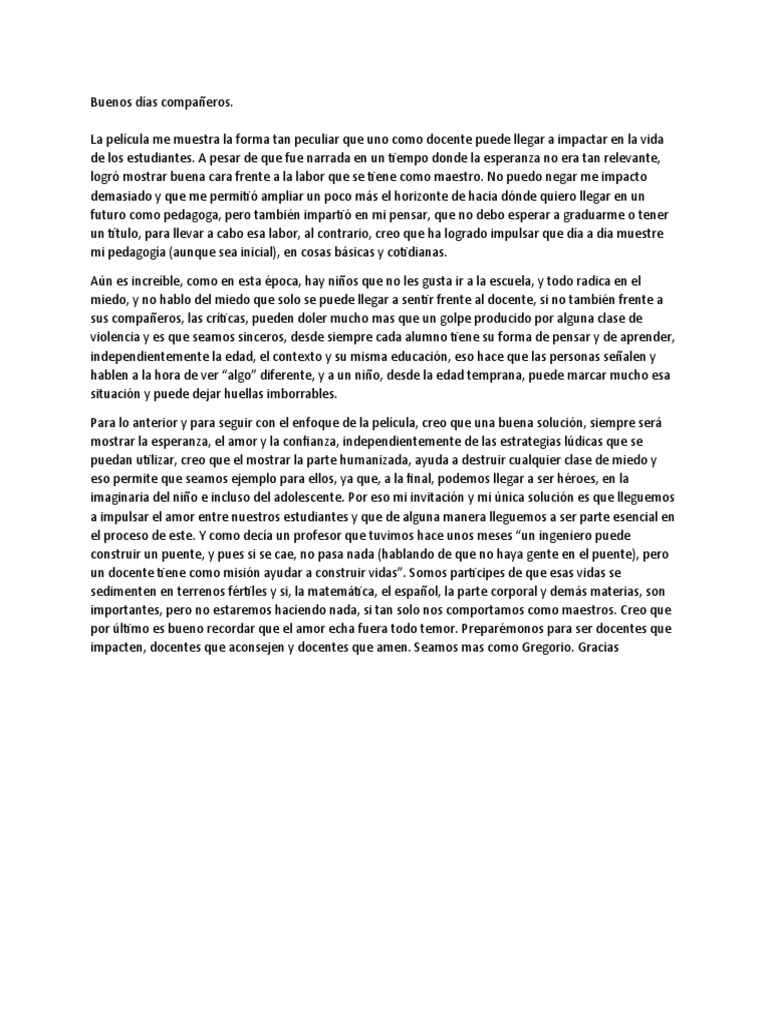 Buenos días compañeros.

La película me muestra la forma tan peculiar que uno como docente puede llegar a impactar en la vida de los estudiantes. A pesar de que fue narrada en un tiempo donde la esperanza no era tan relevante, logró mostrar buena cara frente a la labor que se tiene como maestro. No puedo negar me impacto demasiado y que me permitió ampliar un poco más el horizonte de hacia dónde quiero llegar en un futuro como pedagoga, pero también impartió en mi pensar, que no debo esperar a graduarme o tener un título, para llevar a cabo esa labor, al contrario, creo que ha logrado impulsar que día a día muestre mi pedagogía (aunque sea inicial), en cosas básicas y cotidianas.

Aún es increíble, como en esta época, hay niños que no les gusta ir a la escuela, y todo radica en el miedo, y no hablo del miedo que solo se puede llegar a sentir frente al docente, si no también frente a sus compañeros, las críticas, pueden doler mucho mas que un golpe producido por alguna clase de violencia y es que seamos sinceros, desde siempre cada alumno tiene su forma de pensar y de aprender, independientemente la edad, el contexto y su misma educación, eso hace que las personas señalen y hablen a la hora de ver "algo" diferente, y a un niño, desde la edad temprana, puede marcar mucho esa situación y puede dejar huellas imborrables.

Para lo anterior y para seguir con el enfoque de la película, creo que una buena solución, siempre será mostrar la esperanza, el amor y la confianza, independientemente de las estrategias lúdicas que se puedan utilizar, creo que el mostrar la parte humanizada, ayuda a destruir cualquier clase de miedo y eso permite que seamos ejemplo para ellos, ya que, a la final, podemos llegar a ser héroes, en la imaginaria del niño e incluso del adolescente. Por eso mi invitación y mi única solución es que lleguemos a impulsar el amor entre nuestros estudiantes y que de alguna manera lleguemos a ser parte esencial en el proceso de este. Y como decía un profesor que tuvimos hace unos meses "un ingeniero puede construir un puente, y pues si se cae, no pasa nada (hablando de que no haya gente en el puente), pero un docente tiene como misión ayudar a construir vidas". Somos partícipes de que esas vidas se sedimenten en terrenos fértiles y si, la matemática, el español, la parte corporal y demás materias, son importantes, pero no estaremos haciendo nada, si tan solo nos comportamos como maestros. Creo que por último es bueno recordar que el amor echa fuera todo temor. Preparémonos para ser docentes que impacten, docentes que aconsejen y docentes que amen. Seamos mas como Gregorio. Gracias